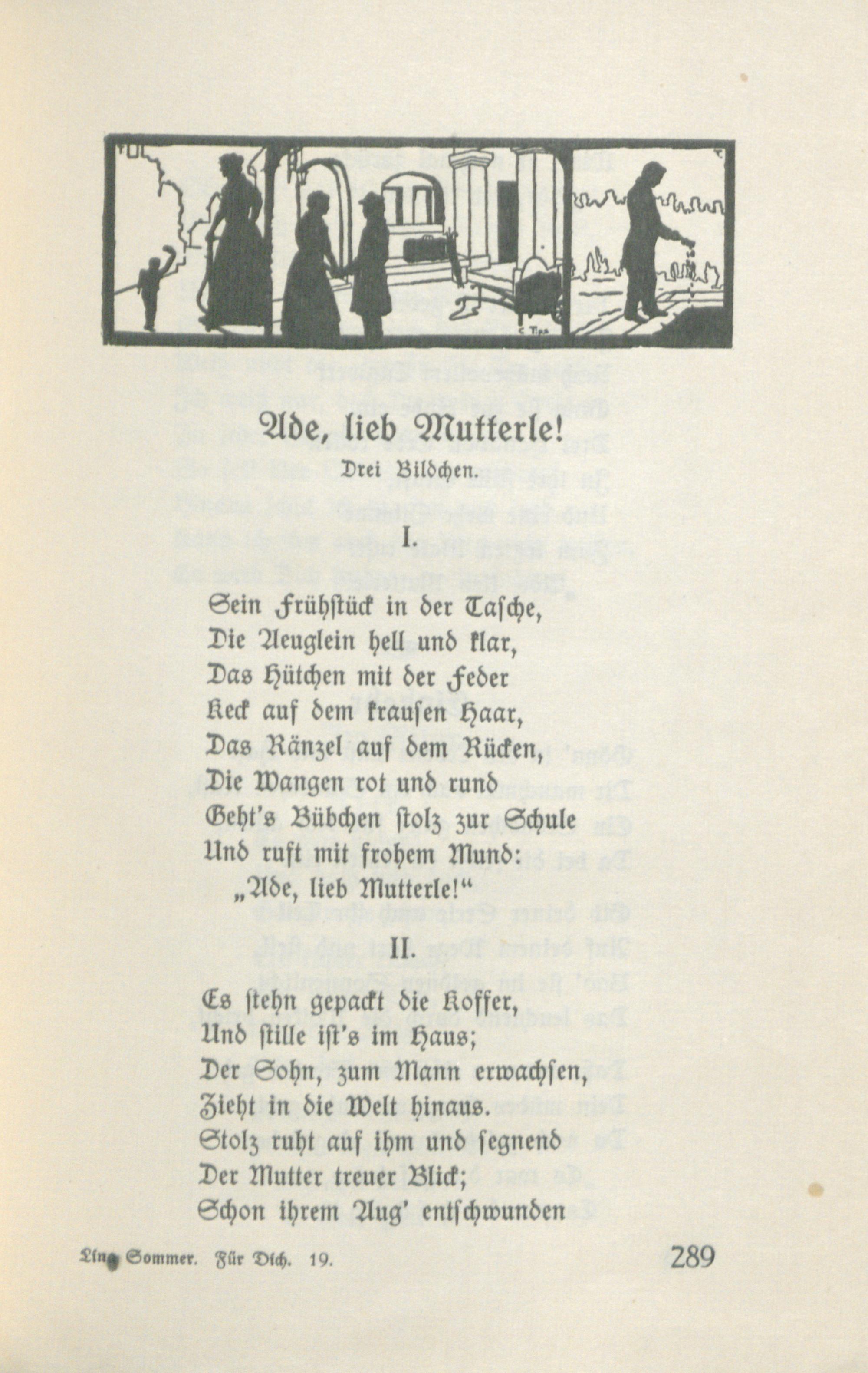 C Tips

Ade, lieb Mutterle!
Drei Bildchen.

I.

Sein Frühstück in der Tasche,
Die Aeuglein hell und klar,
Das Hütchen mit der Feder
Keck auf dem krausen Haar,
Das Ränzel auf dem Rücken,
Die Wangen rot und rund
Geht's Bübchen stolz zur Schule
Und ruft mit frohem Mund:
„Ade, lieb Mutterle!"

II.

Es stehn gepackt die Koffer,
Und stille ist's im Haus;
Der Sohn, zum Mann erwachsen,
Zieht in die Welt hinaus.
Stolz ruht auf ihm und segnend
Der Mutter treuer Blick;
Schon ihrem Aug' entschwunden

Lina Sommer. Für Dich. 19.

289